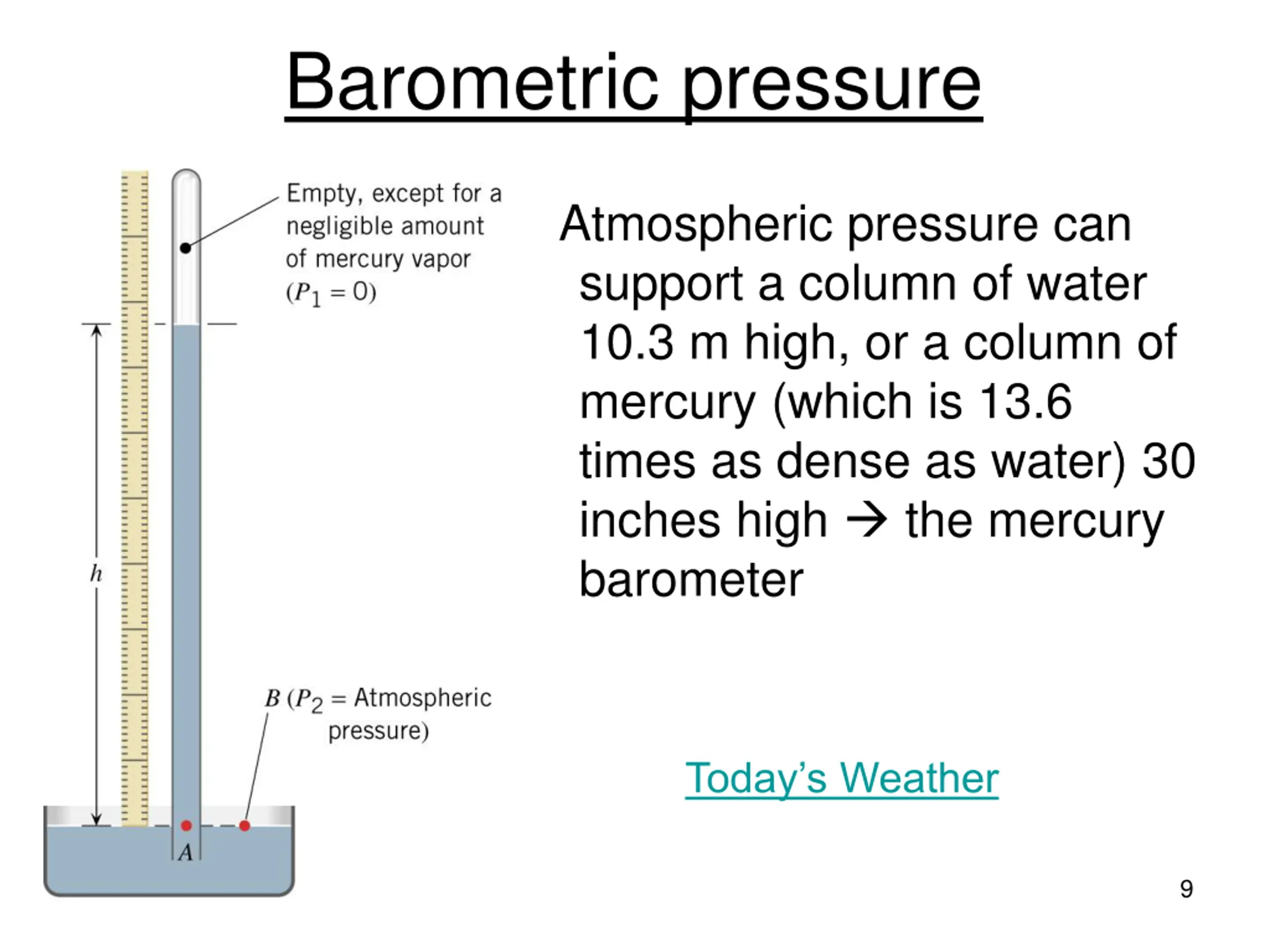 Barometric pressure

Empty, except for a negligible amount of mercury vapor ($P_1 = 0$)

$h$

$B$ ($P_2$ = Atmospheric pressure)

$A$

Atmospheric pressure can support a column of water 10.3 m high, or a column of mercury (which is 13.6 times as dense as water) 30 inches high → the mercury barometer

Today's Weather

9